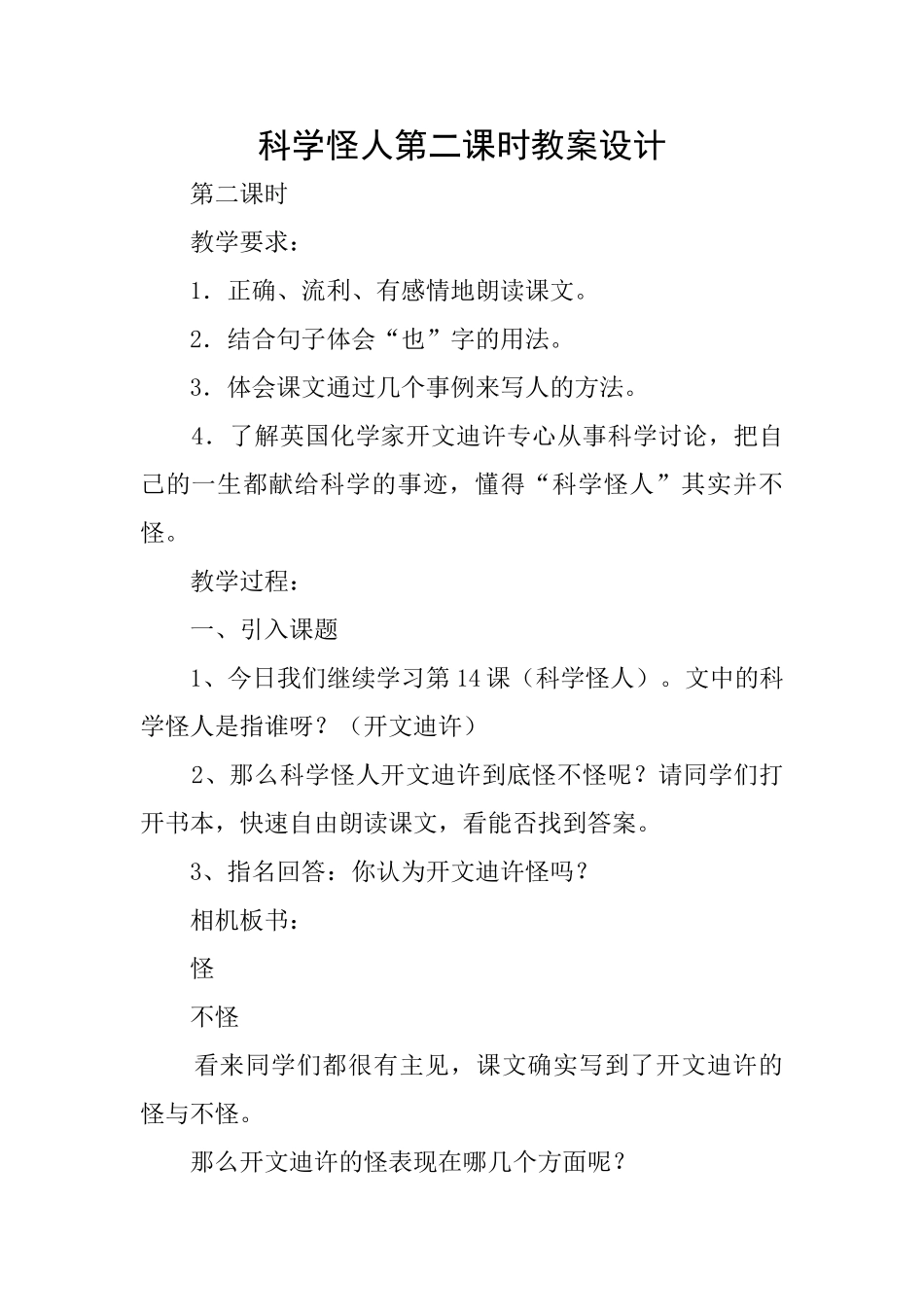 科学怪人第二课时教案设计

第二课时

教学要求：

1．正确、流利、有感情地朗读课文。

2．结合句子体会“也”字的用法。

3．体会课文通过几个事例来写人的方法。

4．了解英国化学家开文迪许专心从事科学讨论，把自己的一生都献给科学的事迹，懂得“科学怪人”其实并不怪。

教学过程：

一、引入课题

1、今日我们继续学习第14课（科学怪人）。文中的科学怪人是指谁呀？（开文迪许）

2、那么科学怪人开文迪许到底怪不怪呢？请同学们打开书本，快速自由朗读课文，看能否找到答案。

3、指名回答：你认为开文迪许怪吗？

相机板书：

怪

不怪

看来同学们都很有主见，课文确实写到了开文迪许的怪与不怪。

那么开文迪许的怪表现在哪几个方面呢？